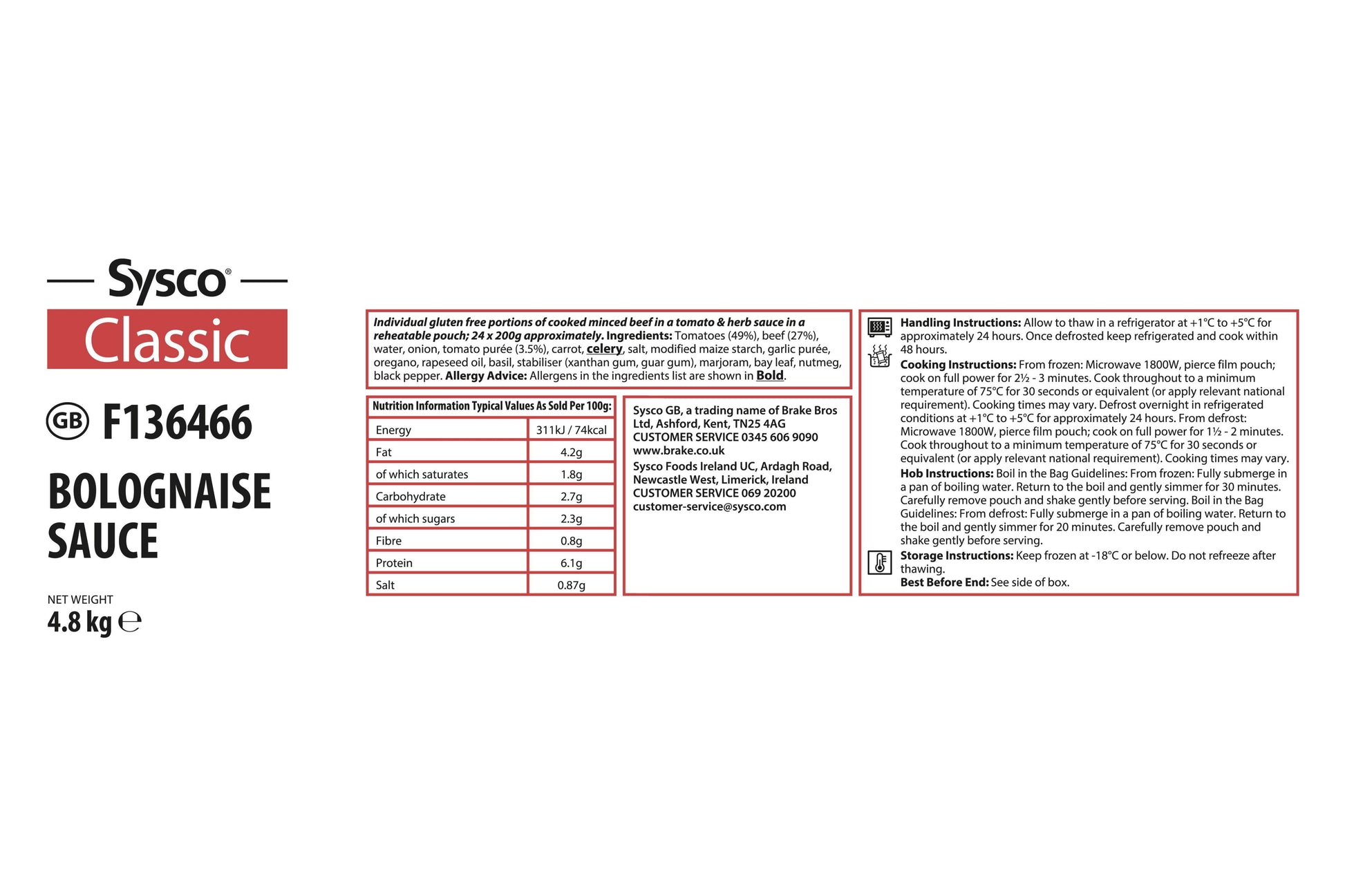 Sysco®
Classic

GB F136466

BOLOGNAISE SAUCE

NET WEIGHT
4.8 kg ℮

Individual gluten free portions of cooked minced beef in a tomato & herb sauce in a reheatable pouch; 24 x 200g approximately. Ingredients: Tomatoes (49%), beef (27%), water, onion, tomato purée (3.5%), carrot, celery, salt, modified maize starch, garlic purée, oregano, rapeseed oil, basil, stabiliser (xanthan gum, guar gum), marjoram, bay leaf, nutmeg, black pepper. Allergy Advice: Allergens in the ingredients list are shown in Bold.

| Nutrition Information Typical Values As Sold Per 100g: | |
|---|---|
| Energy | 311kJ / 74kcal |
| Fat | 4.2g |
| of which saturates | 1.8g |
| Carbohydrate | 2.7g |
| of which sugars | 2.3g |
| Fibre | 0.8g |
| Protein | 6.1g |
| Salt | 0.87g |

Sysco GB, a trading name of Brake Bros Ltd, Ashford, Kent, TN25 4AG
CUSTOMER SERVICE 0345 606 9090
www.brake.co.uk
Sysco Foods Ireland UC, Ardagh Road, Newcastle West, Limerick, Ireland
CUSTOMER SERVICE 069 20200
customer-service@sysco.com

Handling Instructions: Allow to thaw in a refrigerator at +1°C to +5°C for approximately 24 hours. Once defrosted keep refrigerated and cook within 48 hours.
Cooking Instructions: From frozen: Microwave 1800W, pierce film pouch; cook on full power for 2½ - 3 minutes. Cook throughout to a minimum temperature of 75°C for 30 seconds or equivalent (or apply relevant national requirement). Cooking times may vary. Defrost overnight in refrigerated conditions at +1°C to +5°C for approximately 24 hours. From defrost: Microwave 1800W, pierce film pouch; cook on full power for 1½ - 2 minutes. Cook throughout to a minimum temperature of 75°C for 30 seconds or equivalent (or apply relevant national requirement). Cooking times may vary.
Hob Instructions: Boil in the Bag Guidelines: From frozen: Fully submerge in a pan of boiling water. Return to the boil and gently simmer for 30 minutes. Carefully remove pouch and shake gently before serving. Boil in the Bag Guidelines: From defrost: Fully submerge in a pan of boiling water. Return to the boil and gently simmer for 20 minutes. Carefully remove pouch and shake gently before serving.
Storage Instructions: Keep frozen at -18°C or below. Do not refreeze after thawing.
Best Before End: See side of box.